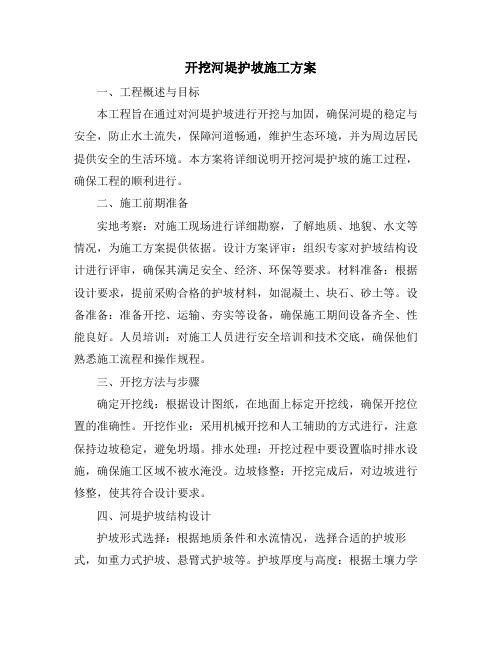 开挖河堤护坡施工方案

一、工程概述与目标

本工程旨在通过对河堤护坡进行开挖与加固，确保河堤的稳定与安全，防止水土流失，保障河道畅通，维护生态环境，并为周边居民提供安全的生活环境。本方案将详细说明开挖河堤护坡的施工过程，确保工程的顺利进行。

二、施工前期准备

实地考察：对施工现场进行详细勘察，了解地质、地貌、水文等情况，为施工方案提供依据。设计方案评审：组织专家对护坡结构设计进行评审，确保其满足安全、经济、环保等要求。材料准备：根据设计要求，提前采购合格的护坡材料，如混凝土、块石、砂土等。设备准备：准备开挖、运输、夯实等设备，确保施工期间设备齐全、性能良好。人员培训：对施工人员进行安全培训和技术交底，确保他们熟悉施工流程和操作规程。

三、开挖方法与步骤

确定开挖线：根据设计图纸，在地面上标定开挖线，确保开挖位置的准确性。开挖作业：采用机械开挖和人工辅助的方式进行，注意保持边坡稳定，避免坍塌。排水处理：开挖过程中要设置临时排水设施，确保施工区域不被水淹没。边坡修整：开挖完成后，对边坡进行修整，使其符合设计要求。

四、河堤护坡结构设计

护坡形式选择：根据地质条件和水流情况，选择合适的护坡形式，如重力式护坡、悬臂式护坡等。护坡厚度与高度：根据土壤力学